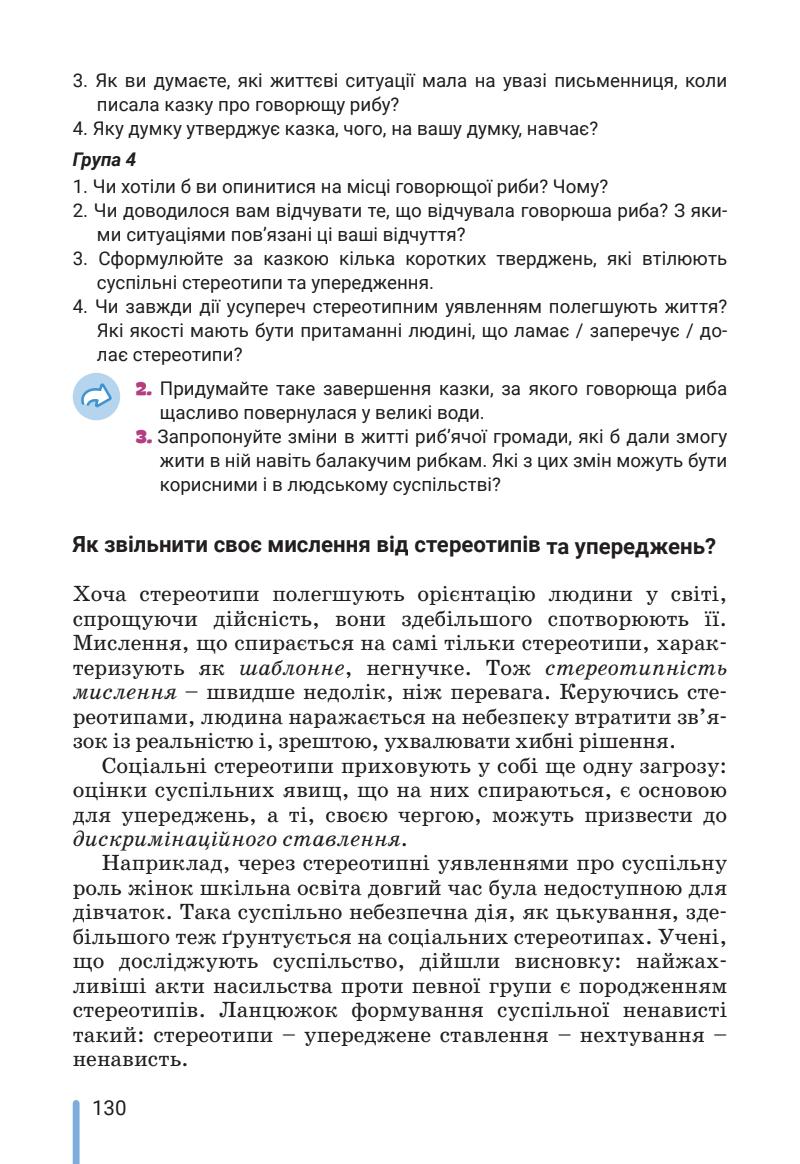 3. Як ви думаєте, які життєві ситуації мала на увазі письменниця, коли писала казку про говорющу рибу?
4. Яку думку утверджує казка, чого, на вашу думку, навчає?

Група 4
1. Чи хотіли б ви опинитися на місці говорющої риби? Чому?
2. Чи доводилося вам відчувати те, що відчувала говорюша риба? З якими ситуаціями пов'язані ці ваші відчуття?
3. Сформулюйте за казкою кілька коротких тверджень, які втілюють суспільні стереотипи та упередження.
4. Чи завжди дії усупереч стереотипним уявленням полегшують життя? Які якості мають бути притаманні людині, що ламає / заперечує / долає стереотипи?

2. Придумайте таке завершення казки, за якого говорюща риба щасливо повернулася у великі води.
3. Запропонуйте зміни в житті риб'ячої громади, які б дали змогу жити в ній навіть балакучим рибкам. Які з цих змін можуть бути корисними і в людському суспільстві?

Як звільнити своє мислення від стереотипів та упереджень?

Хоча стереотипи полегшують орієнтацію людини у світі, спрощуючи дійсність, вони здебільшого спотворюють її. Мислення, що спирається на самі тільки стереотипи, характеризують як шаблонне, негнучке. Тож стереотипність мислення – швидше недолік, ніж перевага. Керуючись стереотипами, людина наражається на небезпеку втратити зв'язок із реальністю і, зрештою, ухвалювати хибні рішення.

Соціальні стереотипи приховують у собі ще одну загрозу: оцінки суспільних явищ, що на них спираються, є основою для упереджень, а ті, своєю чергою, можуть призвести до дискримінаційного ставлення.

Наприклад, через стереотипні уявленнями про суспільну роль жінок шкільна освіта довгий час була недоступною для дівчаток. Така суспільно небезпечна дія, як цькування, здебільшого теж ґрунтується на соціальних стереотипах. Учені, що досліджують суспільство, дійшли висновку: найжахливіші акти насильства проти певної групи є породженням стереотипів. Ланцюжок формування суспільної ненависті такий: стереотипи – упереджене ставлення – нехтування – ненависть.

130